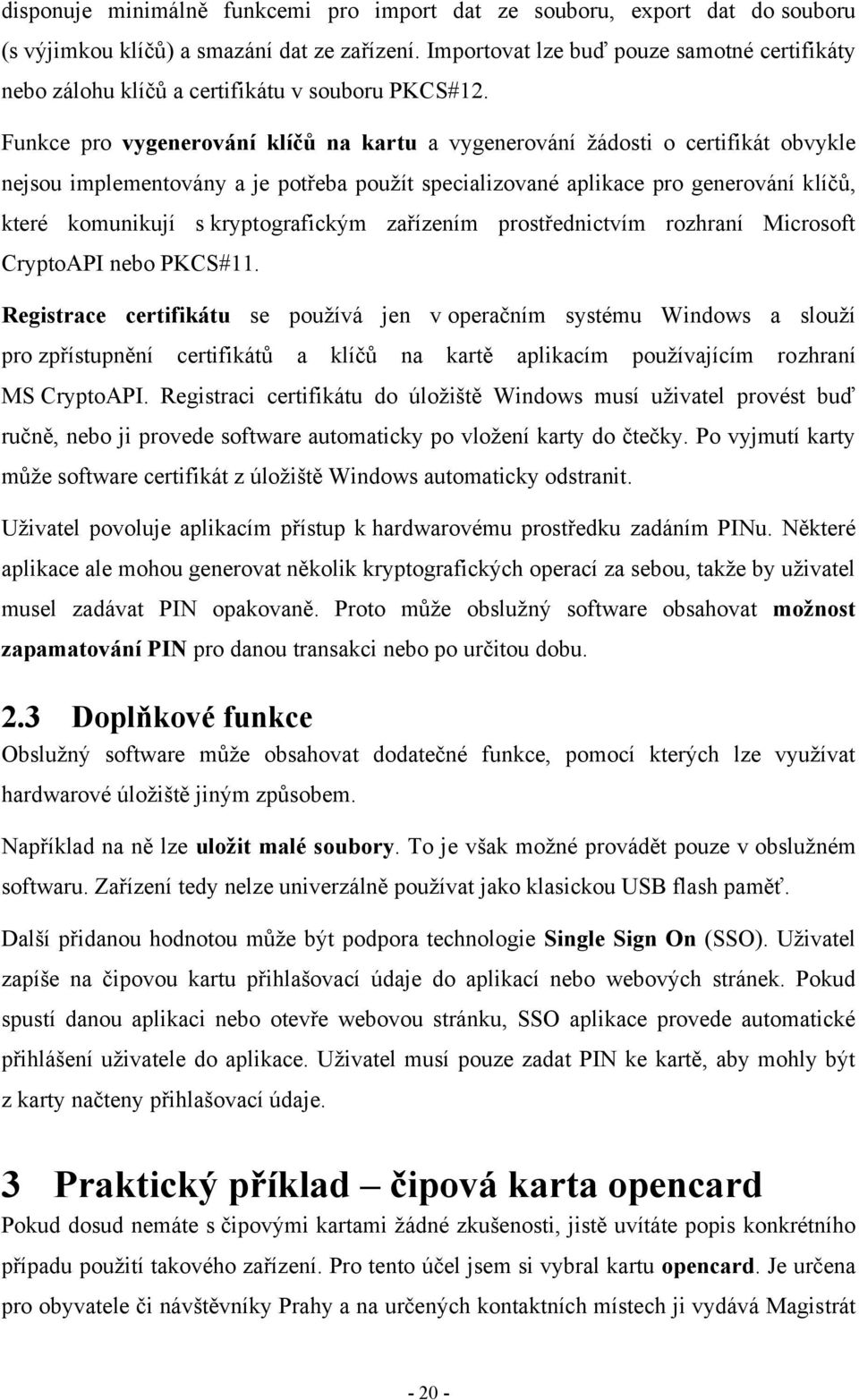 disponuje minimálně funkcemi pro import dat ze souboru, export dat do souboru (s výjimkou klíčů) a smazání dat ze zařízení. Importovat lze buď pouze samotné certifikáty nebo zálohu klíčů a certifikátu v souboru PKCS#12.

Funkce pro vygenerování klíčů na kartu a vygenerování žádosti o certifikát obvykle nejsou implementovány a je potřeba použít specializované aplikace pro generování klíčů, které komunikují s kryptografickým zařízením prostřednictvím rozhraní Microsoft CryptoAPI nebo PKCS#11.

Registrace certifikátu se používá jen v operačním systému Windows a slouží pro zpřístupnění certifikátů a klíčů na kartě aplikacím používajícím rozhraní MS CryptoAPI. Registraci certifikátu do úložiště Windows musí uživatel provést buď ručně, nebo ji provede software automaticky po vložení karty do čtečky. Po vyjmutí karty může software certifikát z úložiště Windows automaticky odstranit.

Uživatel povoluje aplikacím přístup k hardwarovému prostředku zadáním PINu. Některé aplikace ale mohou generovat několik kryptografických operací za sebou, takže by uživatel musel zadávat PIN opakovaně. Proto může obslužný software obsahovat možnost zapamatování PIN pro danou transakci nebo po určitou dobu.

2.3 Doplňkové funkce

Obslužný software může obsahovat dodatečné funkce, pomocí kterých lze využívat hardwarové úložiště jiným způsobem.

Například na ně lze uložit malé soubory. To je však možné provádět pouze v obslužném softwaru. Zařízení tedy nelze univerzálně používat jako klasickou USB flash paměť.

Další přidanou hodnotou může být podpora technologie Single Sign On (SSO). Uživatel zapíše na čipovou kartu přihlašovací údaje do aplikací nebo webových stránek. Pokud spustí danou aplikaci nebo otevře webovou stránku, SSO aplikace provede automatické přihlášení uživatele do aplikace. Uživatel musí pouze zadat PIN ke kartě, aby mohly být z karty načteny přihlašovací údaje.

3 Praktický příklad – čipová karta opencard

Pokud dosud nemáte s čipovými kartami žádné zkušenosti, jistě uvítáte popis konkrétního případu použití takového zařízení. Pro tento účel jsem si vybral kartu opencard. Je určena pro obyvatele či návštěvníky Prahy a na určených kontaktních místech ji vydává Magistrát

- 20 -